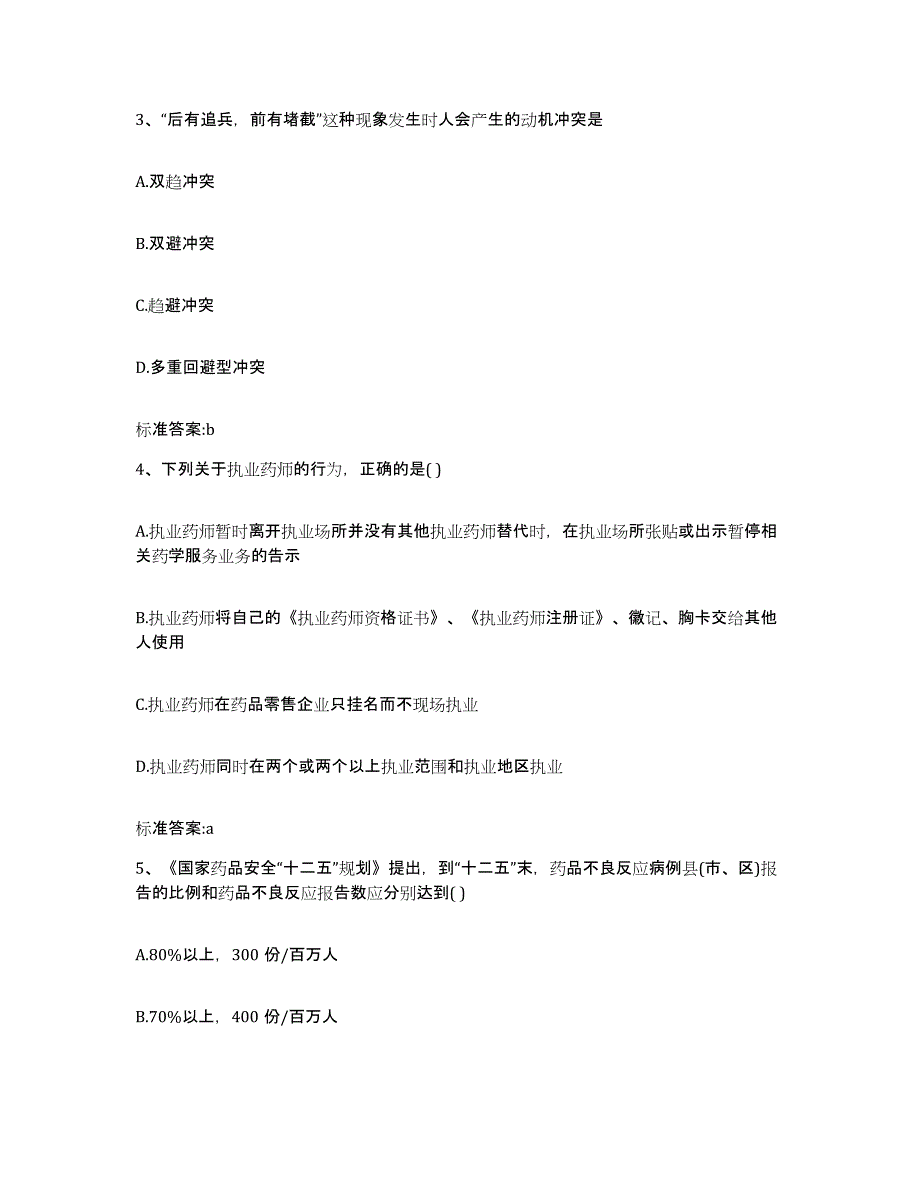 3、“后有追兵，前有堵截”这种现象发生时人会产生的动机冲突是

A.双趋冲突

B.双避冲突

C.趋避冲突

D.多重回避型冲突

标准答案:b

4、下列关于执业药师的行为，正确的是( )

A.执业药师暂时离开执业场所并没有其他执业药师替代时，在执业场所张贴或出示暂停相关药学服务业务的告示

B.执业药师将自己的《执业药师资格证书》、《执业药师注册证》、徽记、胸卡交给其他人使用

C.执业药师在药品零售企业只挂名而不现场执业

D.执业药师同时在两个或两个以上执业范围和执业地区执业

标准答案:a

5、《国家药品安全“十二五”规划》提出，到“十二五”末，药品不良反应病例县(市、区)报告的比例和药品不良反应报告数应分别达到( )

A.80%以上，300 份/百万人

B.70%以上，400 份/百万人